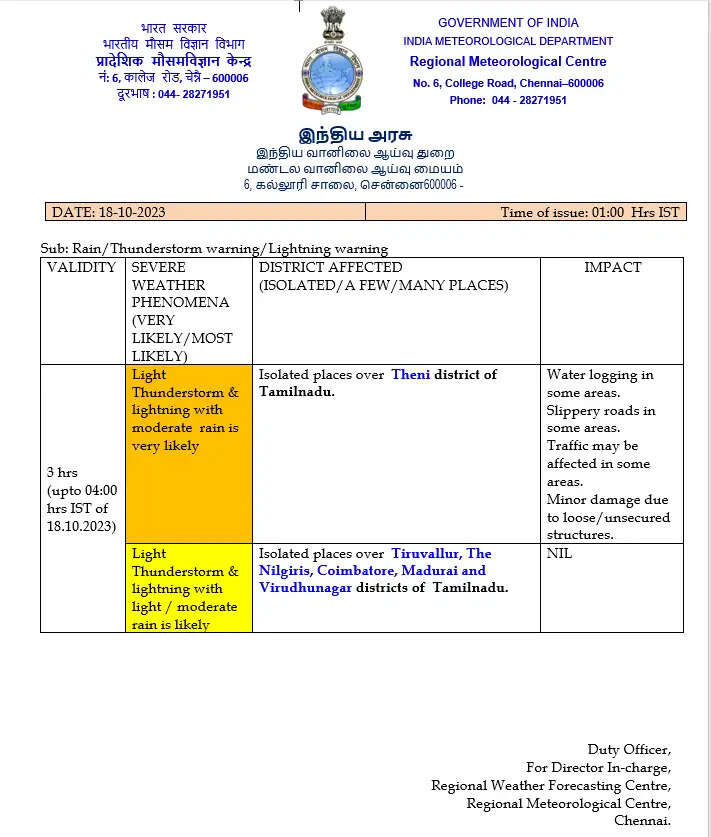 भारत सरकार
भारतीय मौसम विज्ञान विभाग
प्रादेशिक मौसमविज्ञान केन्द्र
नं: 6, कालेज रोड, चेन्नै – 600006
दूरभाष : 044- 28271951

GOVERNMENT OF INDIA
INDIA METEOROLOGICAL DEPARTMENT
Regional Meteorological Centre
No. 6, College Road, Chennai–600006
Phone: 044 - 28271951

இந்திய அரசு
இந்திய வானிலை ஆய்வு துறை
மண்டல வானிலை ஆய்வு மையம்
6, கல்லூரி சாலை, சென்னை600006 -

| DATE: 18-10-2023 | Time of issue: 01:00 Hrs IST |
|---|---|

Sub: Rain/Thunderstorm warning/Lightning warning

| VALIDITY | SEVERE WEATHER PHENOMENA (VERY LIKELY/MOST LIKELY) | DISTRICT AFFECTED (ISOLATED/A FEW/MANY PLACES) | IMPACT |
|---|---|---|---|
| 3 hrs (upto 04:00 hrs IST of 18.10.2023) | Light Thunderstorm & lightning with moderate rain is very likely | Isolated places over Theni district of Tamilnadu. | Water logging in some areas. Slippery roads in some areas. Traffic may be affected in some areas. Minor damage due to loose/unsecured structures. |
| | Light Thunderstorm & lightning with light / moderate rain is likely | Isolated places over Tiruvallur, The Nilgiris, Coimbatore, Madurai and Virudhunagar districts of Tamilnadu. | NIL |

Duty Officer,
For Director In-charge,
Regional Weather Forecasting Centre,
Regional Meteorological Centre,
Chennai.